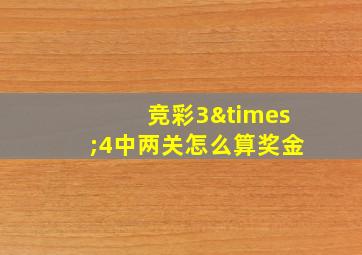 竞彩3&times;4中两关怎么算奖金